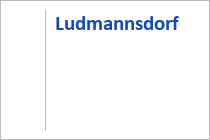 Ludmannsdorf